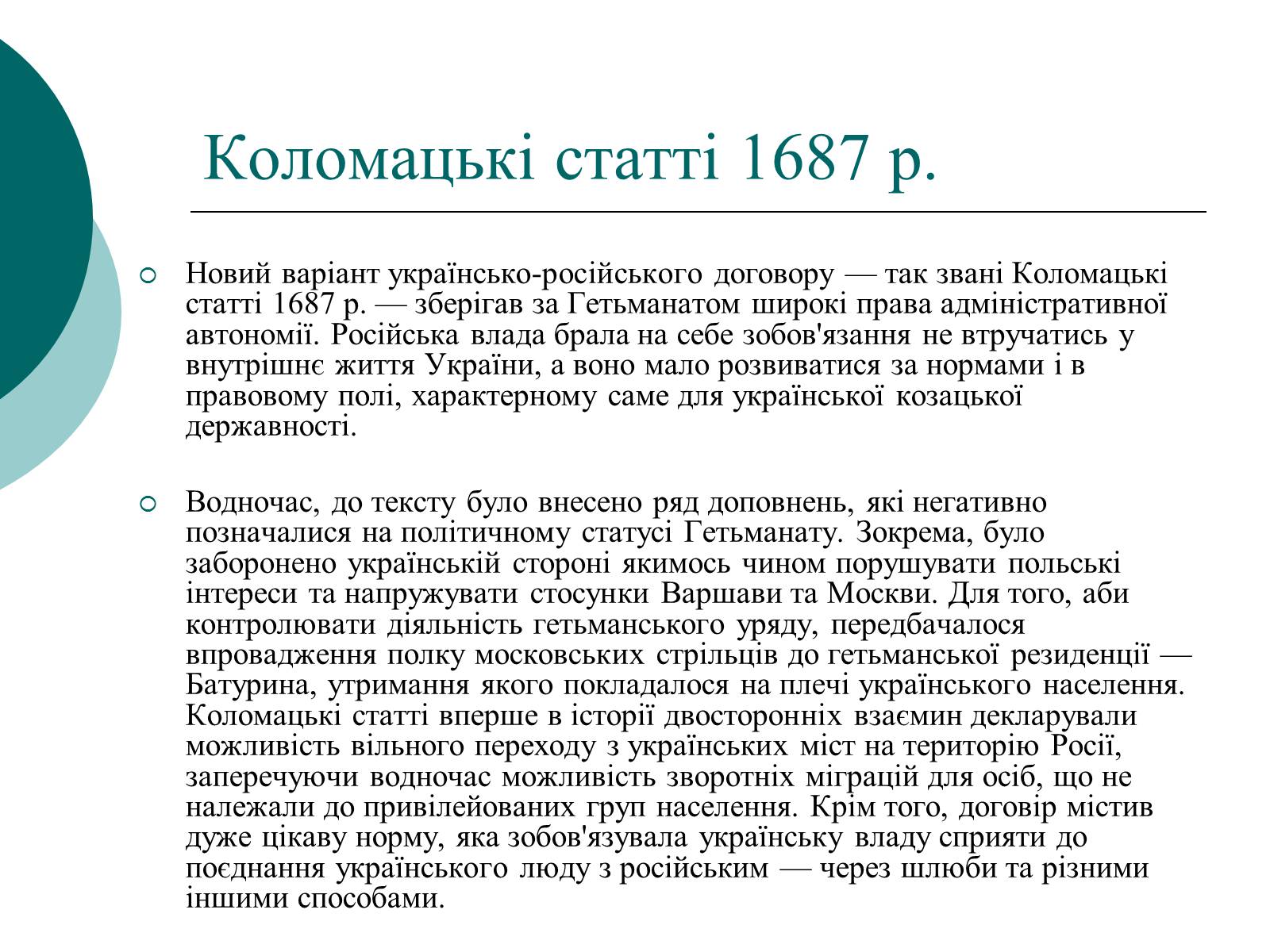 Коломацькі статті 1687 р.

Новий варіант українсько-російського договору — так звані Коломацькі статті 1687 р. — зберігав за Гетьманатом широкі права адміністративної автономії. Російська влада брала на себе зобов'язання не втручатись у внутрішнє життя України, а воно мало розвиватися за нормами і в правовому полі, характерному саме для української козацької державності.

Водночас, до тексту було внесено ряд доповнень, які негативно позначалися на політичному статусі Гетьманату. Зокрема, було заборонено українській стороні якимось чином порушувати польські інтереси та напружувати стосунки Варшави та Москви. Для того, аби контролювати діяльність гетьманського уряду, передбачалося впровадження полку московських стрільців до гетьманської резиденції — Батурина, утримання якого покладалося на плечі українського населення. Коломацькі статті вперше в історії двосторонніх взаємин декларували можливість вільного переходу з українських міст на територію Росії, заперечуючи водночас можливість зворотніх міграцій для осіб, що не належали до привілейованих груп населення. Крім того, договір містив дуже цікаву норму, яка зобов'язувала українську владу сприяти до поєднання українського люду з російським — через шлюби та різними іншими способами.